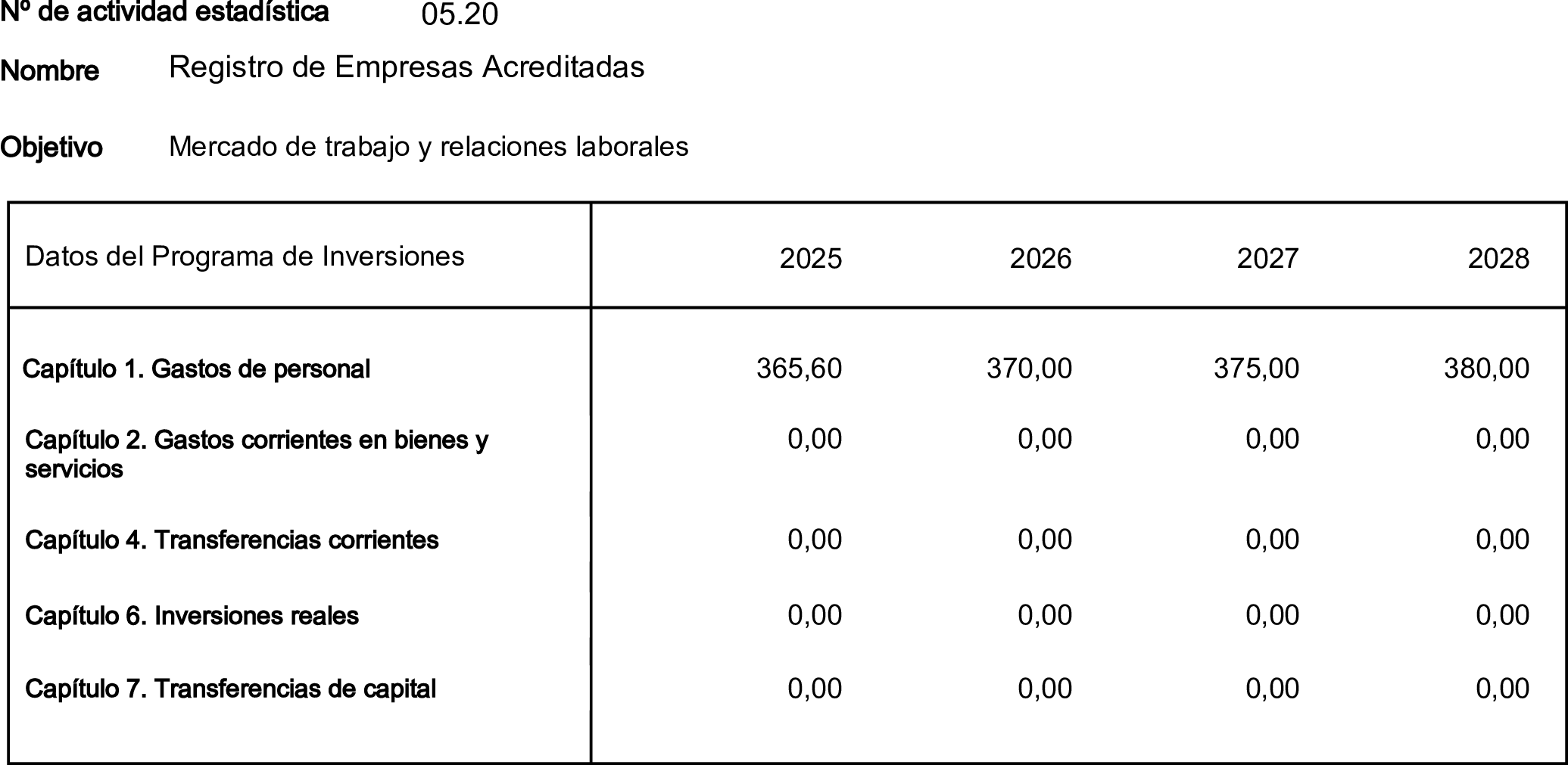 Nº de actividad estadística 05.20

Nombre Registro de Empresas Acreditadas

Objetivo Mercado de trabajo y relaciones laborales

| Datos del Programa de Inversiones | 2025 | 2026 | 2027 | 2028 |
|---|---|---|---|---|
| Capítulo 1. Gastos de personal | 365,60 | 370,00 | 375,00 | 380,00 |
| Capítulo 2. Gastos corrientes en bienes y servicios | 0,00 | 0,00 | 0,00 | 0,00 |
| Capítulo 4. Transferencias corrientes | 0,00 | 0,00 | 0,00 | 0,00 |
| Capítulo 6. Inversiones reales | 0,00 | 0,00 | 0,00 | 0,00 |
| Capítulo 7. Transferencias de capital | 0,00 | 0,00 | 0,00 | 0,00 |